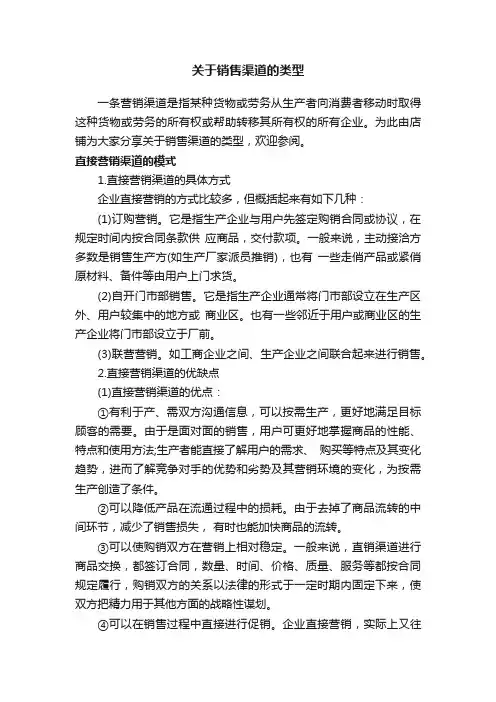 关于销售渠道的类型

一条营销渠道是指某种货物或劳务从生产者向消费者移动时取得这种货物或劳务的所有权或帮助转移其所有权的所有企业。为此由店铺为大家分享关于销售渠道的类型，欢迎参阅。

直接营销渠道的模式

1.直接营销渠道的具体方式

企业直接营销的方式比较多，但概括起来有如下几种：

(1)订购营销。它是指生产企业与用户先签定购销合同或协议，在规定时间内按合同条款供 应商品，交付款项。一般来说，主动接洽方多数是销售生产方(如生产厂家派员推销)，也有 一些走俏产品或紧俏原材料、备件等由用户上门求货。

(2)自开门市部销售。它是指生产企业通常将门市部设立在生产区外、用户较集中的地方或 商业区。也有一些邻近于用户或商业区的生产企业将门市部设立于厂前。

(3)联营营销。如工商企业之间、生产企业之间联合起来进行销售。

2.直接营销渠道的优缺点

(1)直接营销渠道的优点：

①有利于产、需双方沟通信息，可以按需生产，更好地满足目标顾客的需要。由于是面对面的销售，用户可更好地掌握商品的性能、特点和使用方法;生产者能直接了解用户的需求、 购买等特点及其变化趋势，进而了解竞争对手的优势和劣势及其营销环境的变化，为按需生产创造了条件。

②可以降低产品在流通过程中的损耗。由于去掉了商品流转的中间环节，减少了销售损失， 有时也能加快商品的流转。

③可以使购销双方在营销上相对稳定。一般来说，直销渠道进行商品交换，都签订合同，数量、时间、价格、质量、服务等都按合同规定履行，购销双方的关系以法律的形式于一定时期内固定下来，使双方把精力用于其他方面的战略性谋划。

④可以在销售过程中直接进行促销。企业直接营销，实际上又往